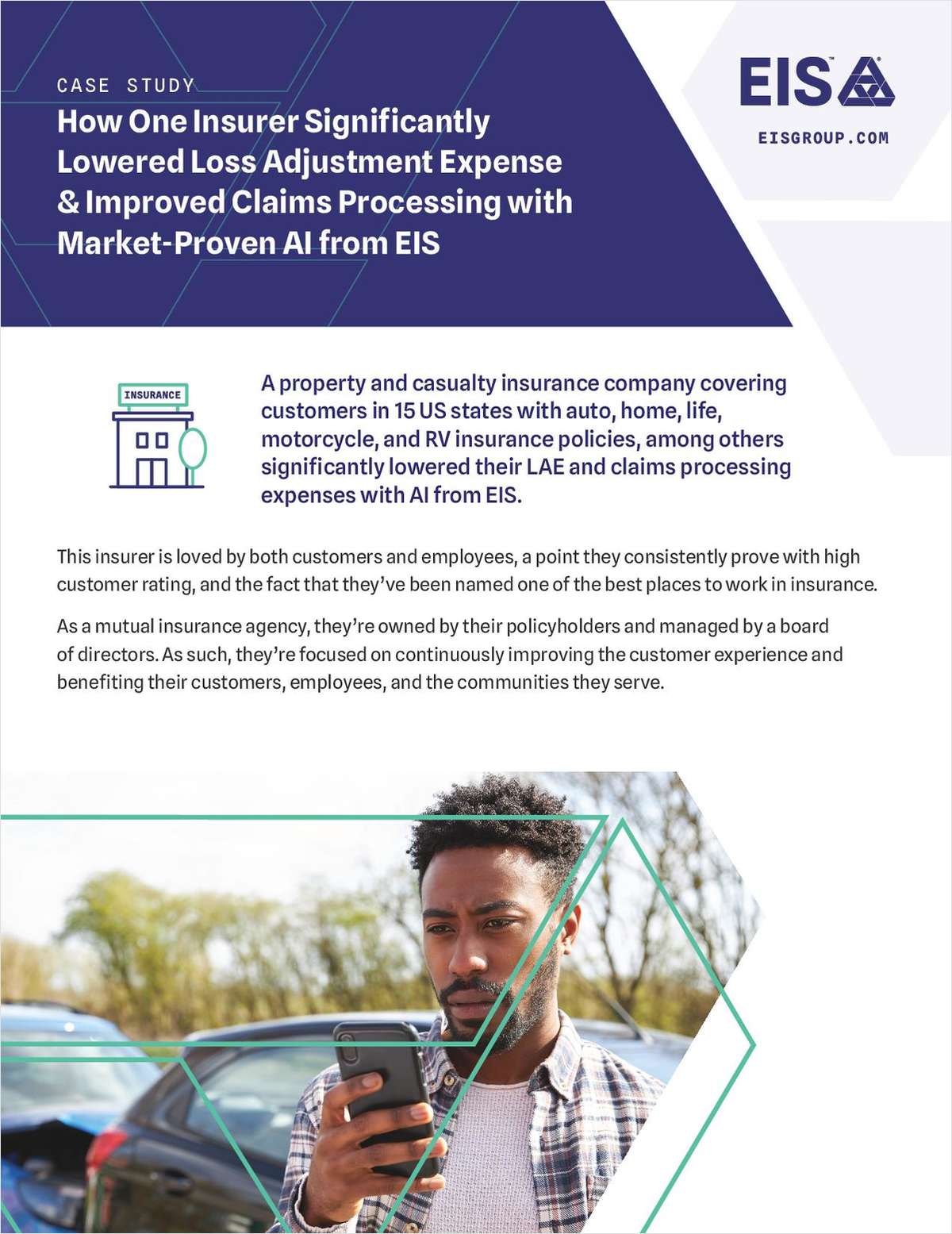 CASE STUDY

How One Insurer Significantly Lowered Loss Adjustment Expense & Improved Claims Processing with Market-Proven AI from EIS

EIS™

EISGROUP.COM

INSURANCE

A property and casualty insurance company covering customers in 15 US states with auto, home, life, motorcycle, and RV insurance policies, among others significantly lowered their LAE and claims processing expenses with AI from EIS.

This insurer is loved by both customers and employees, a point they consistently prove with high customer rating, and the fact that they've been named one of the best places to work in insurance.

As a mutual insurance agency, they're owned by their policyholders and managed by a board of directors. As such, they're focused on continuously improving the customer experience and benefiting their customers, employees, and the communities they serve.